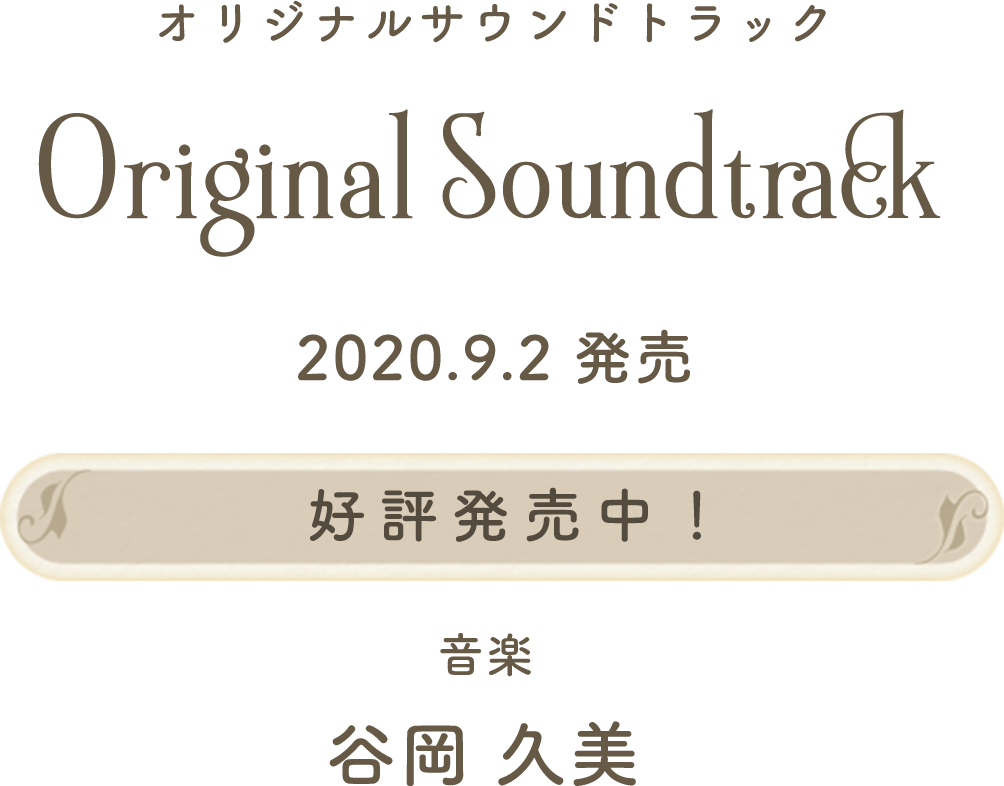 オリジナルサウンドトラック

Original Soundtrack

2020.9.2 発売

好評発売中！

音楽

谷岡 久美